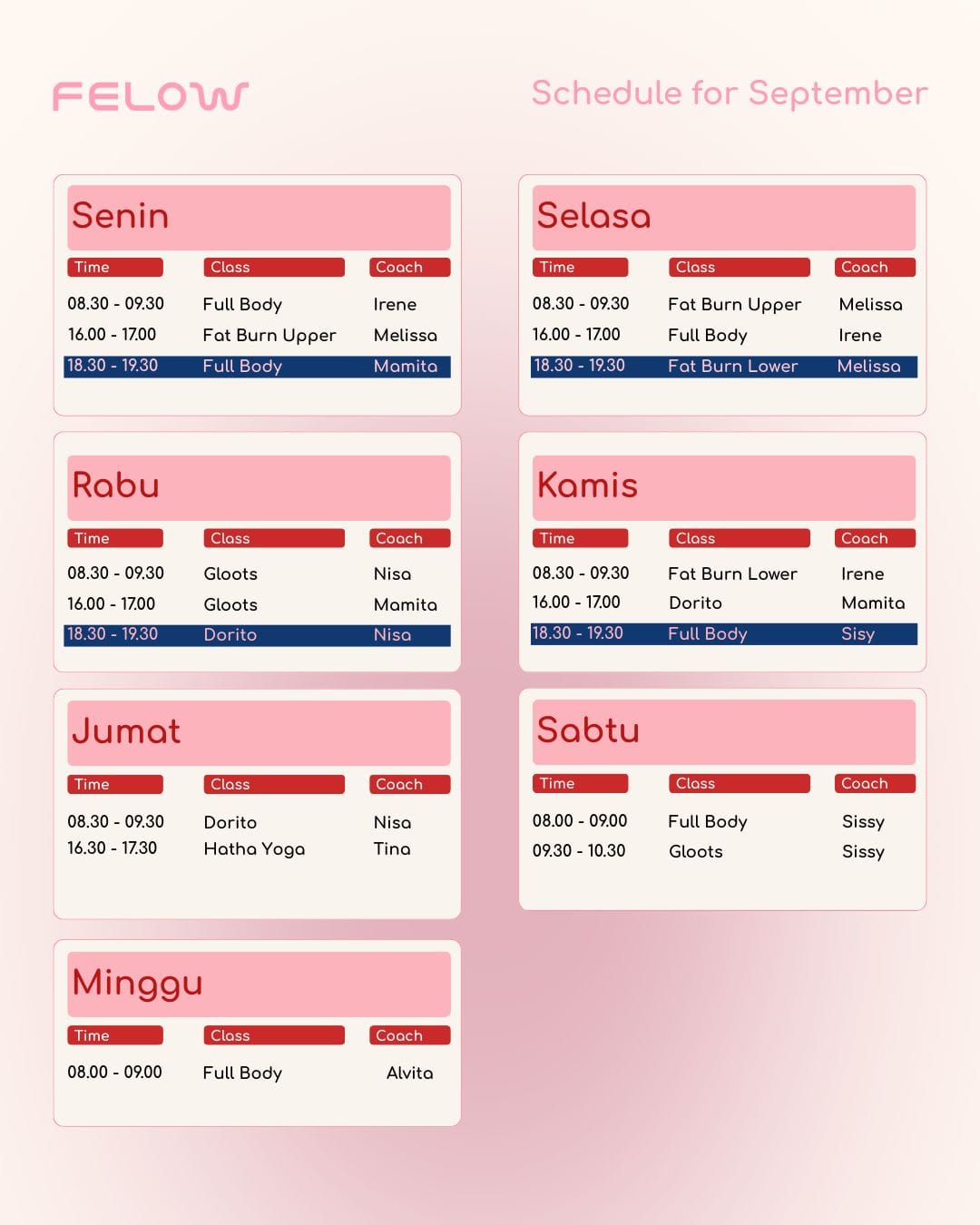 FELOW

Schedule for September

Senin

| Time | Class | Coach |
|---|---|---|
| 08.30 - 09.30 | Full Body | Irene |
| 16.00 - 17.00 | Fat Burn Upper | Melissa |
| 18.30 - 19.30 | Full Body | Mamita |

Selasa

| Time | Class | Coach |
|---|---|---|
| 08.30 - 09.30 | Fat Burn Upper | Melissa |
| 16.00 - 17.00 | Full Body | Irene |
| 18.30 - 19.30 | Fat Burn Lower | Melissa |

Rabu

| Time | Class | Coach |
|---|---|---|
| 08.30 - 09.30 | Gloots | Nisa |
| 16.00 - 17.00 | Gloots | Mamita |
| 18.30 - 19.30 | Dorito | Nisa |

Kamis

| Time | Class | Coach |
|---|---|---|
| 08.30 - 09.30 | Fat Burn Lower | Irene |
| 16.00 - 17.00 | Dorito | Mamita |
| 18.30 - 19.30 | Full Body | Sisy |

Jumat

| Time | Class | Coach |
|---|---|---|
| 08.30 - 09.30 | Dorito | Nisa |
| 16.30 - 17.30 | Hatha Yoga | Tina |

Sabtu

| Time | Class | Coach |
|---|---|---|
| 08.00 - 09.00 | Full Body | Sissy |
| 09.30 - 10.30 | Gloots | Sissy |

Minggu

| Time | Class | Coach |
|---|---|---|
| 08.00 - 09.00 | Full Body | Alvita |